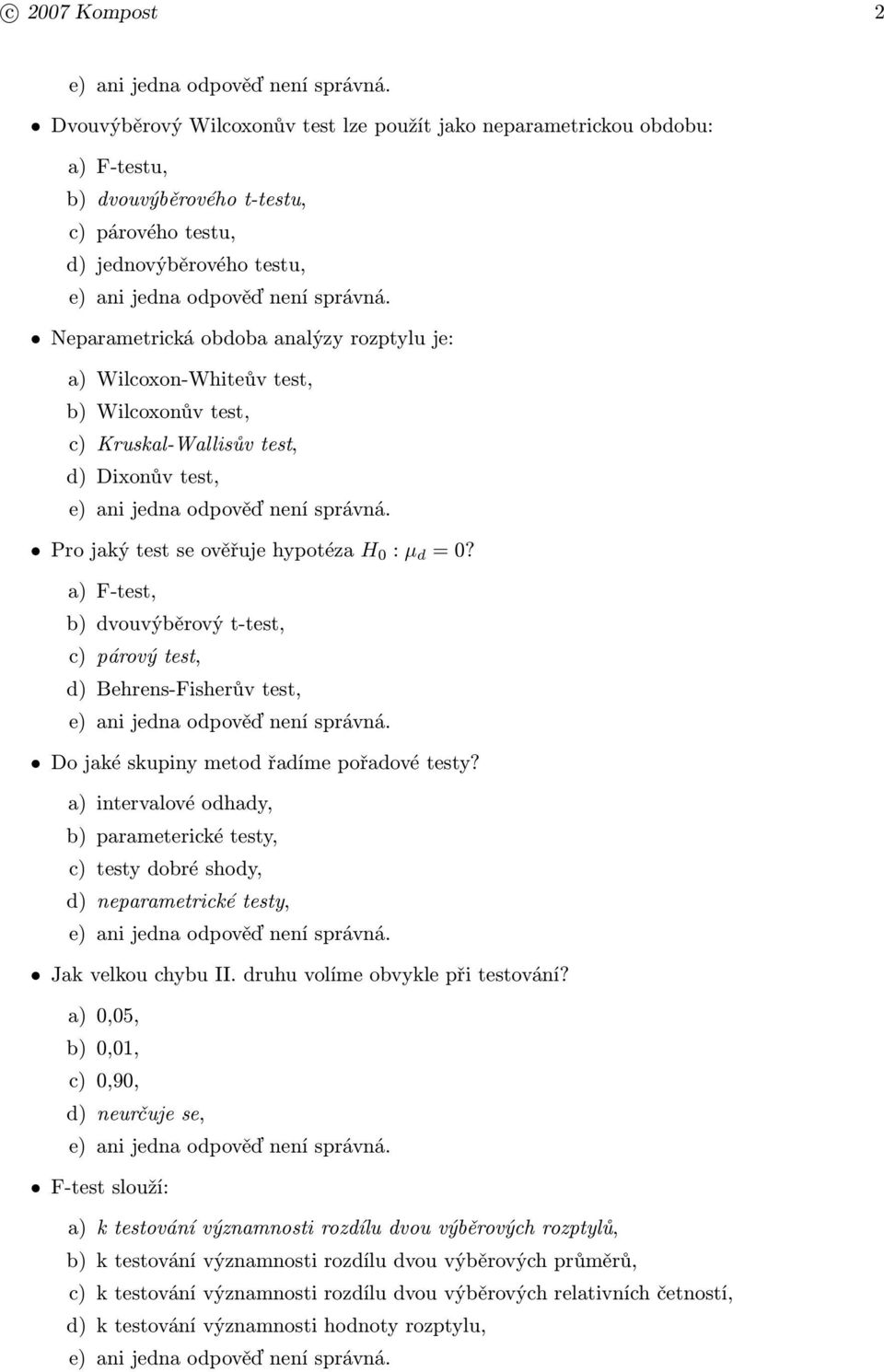 © 2007 Kompost 2

e) ani jedna odpověď není správná.

• Dvouvýběrový Wilcoxonův test lze použít jako neparametrickou obdobu:

a) F-testu,
b) dvouvýběrového t-testu,
c) párového testu,
d) jednovýběrového testu,
e) ani jedna odpověď není správná.

• Neparametrická obdoba analýzy rozptylu je:

a) Wilcoxon-Whiteův test,
b) Wilcoxonův test,
c) Kruskal-Wallisův test,
d) Dixonův test,
e) ani jedna odpověď není správná.

• Pro jaký test se ověřuje hypotéza $H_0 : \mu_d = 0$?

a) F-test,
b) dvouvýběrový t-test,
c) párový test,
d) Behrens-Fisherův test,
e) ani jedna odpověď není správná.

• Do jaké skupiny metod řadíme pořadové testy?

a) intervalové odhady,
b) parameterické testy,
c) testy dobré shody,
d) neparametrické testy,
e) ani jedna odpověď není správná.

• Jak velkou chybu II. druhu volíme obvykle při testování?

a) 0,05,
b) 0,01,
c) 0,90,
d) neurčuje se,
e) ani jedna odpověď není správná.

• F-test slouží:

a) k testování významnosti rozdílu dvou výběrových rozptylů,
b) k testování významnosti rozdílu dvou výběrových průměrů,
c) k testování významnosti rozdílu dvou výběrových relativních četností,
d) k testování významnosti hodnoty rozptylu,
e) ani jedna odpověď není správná.